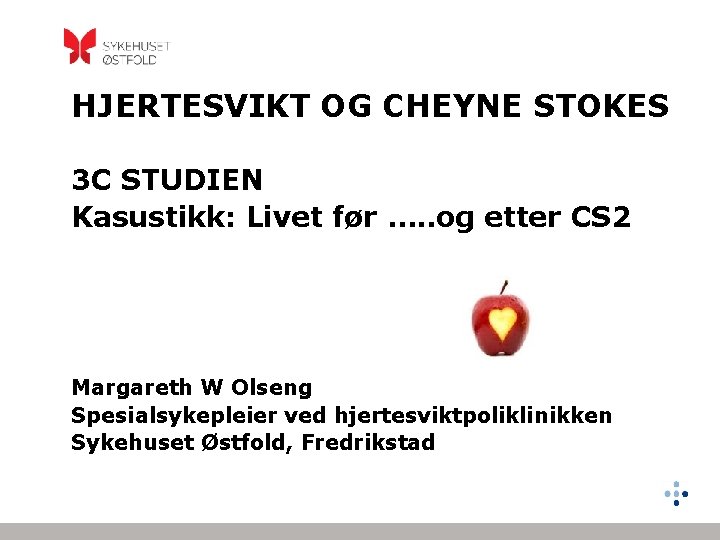 SYKEHUSET
ØSTFOLD

HJERTESVIKT OG CHEYNE STOKES

3C STUDIEN
Kasustikk: Livet før .....og etter CS2

Margareth W Olseng
Spesialsykepleier ved hjertesviktpoliklinikken
Sykehuset Østfold, Fredrikstad